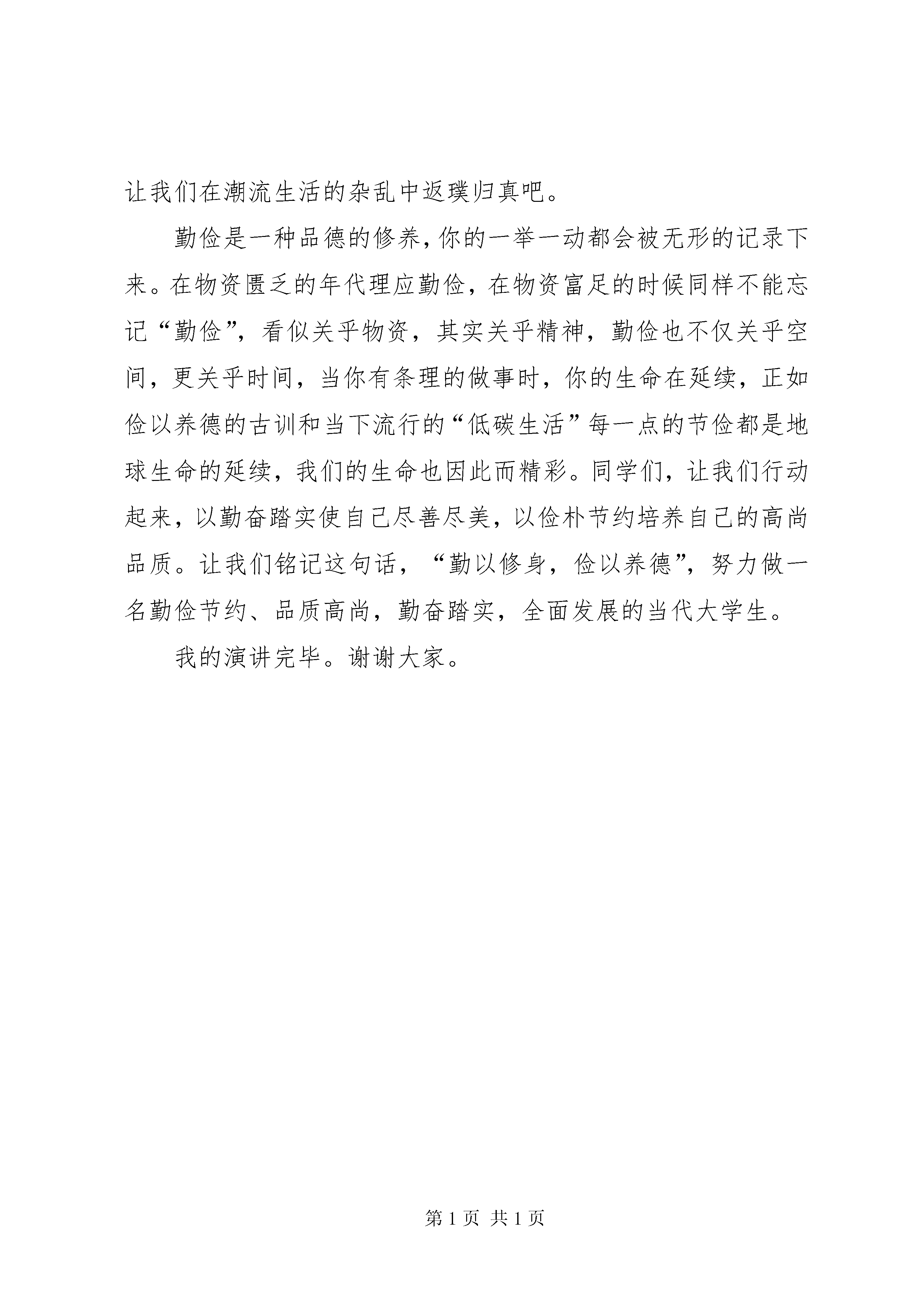 让我们在潮流生活的杂乱中返璞归真吧。

勤俭是一种品德的修养,你的一举一动都会被无形的记录下来。在物资匮乏的年代理应勤俭，在物资富足的时候同样不能忘记“勤俭”，看似关乎物资，其实关乎精神，勤俭也不仅关乎空间，更关乎时间，当你有条理的做事时，你的生命在延续，正如俭以养德的古训和当下流行的“低碳生活”每一点的节俭都是地球生命的延续，我们的生命也因此而精彩。同学们，让我们行动起来，以勤奋踏实使自己尽善尽美，以俭朴节约培养自己的高尚品质。让我们铭记这句话，“勤以修身，俭以养德”，努力做一名勤俭节约、品质高尚，勤奋踏实，全面发展的当代大学生。

我的演讲完毕。谢谢大家。

第 1 页 共 1 页